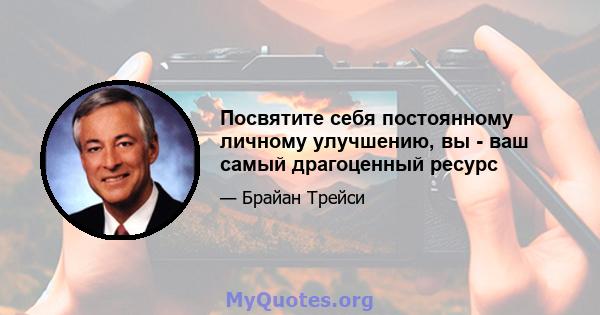 Посвятите себя постоянному личному улучшению, вы - ваш самый драгоценный ресурс

— Брайан Трейси

MyQuotes.org